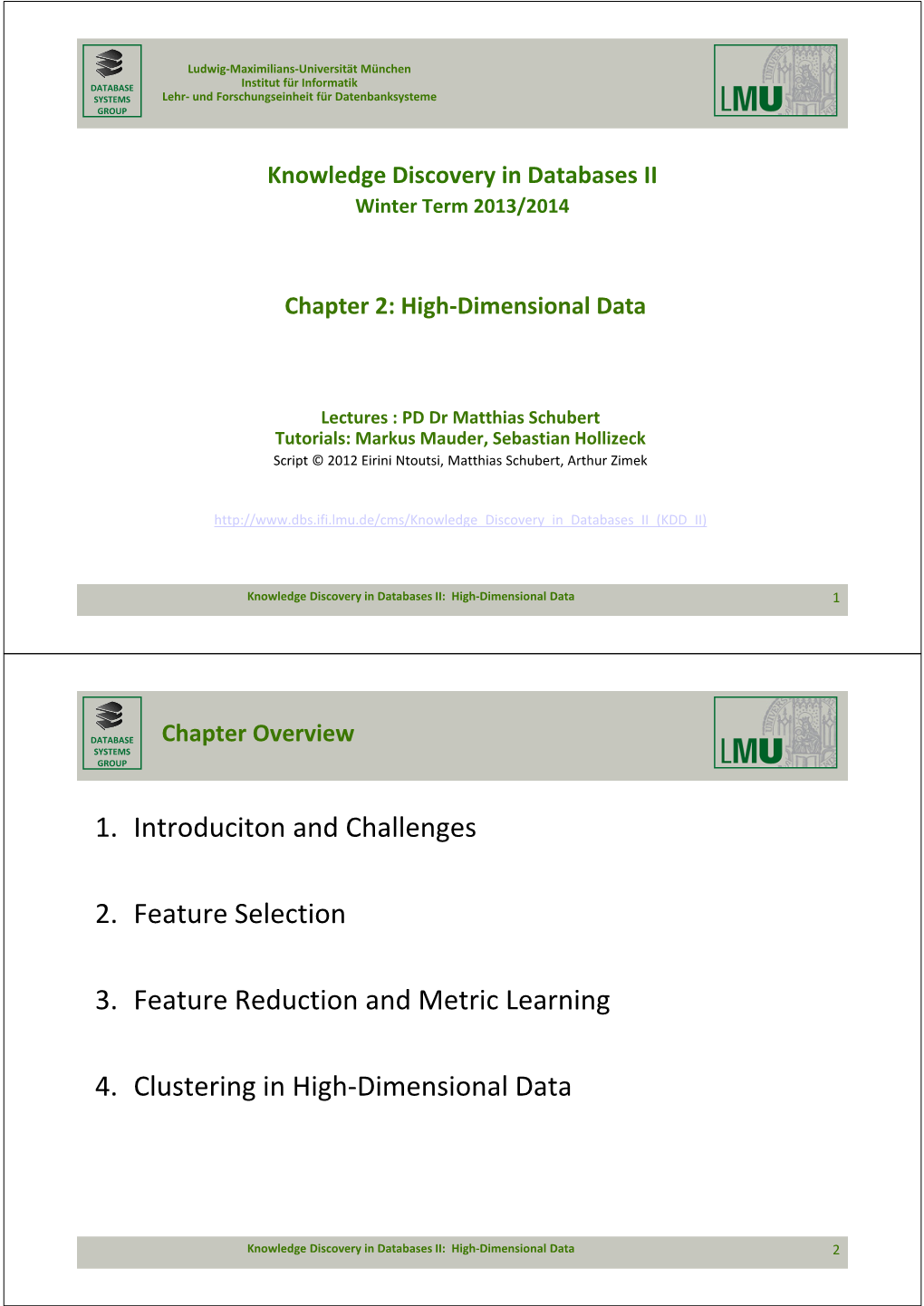 DATABASE SYSTEMS GROUP

Ludwig-Maximilians-Universität München
Institut für Informatik
Lehr- und Forschungseinheit für Datenbanksysteme

LMU

Knowledge Discovery in Databases II
Winter Term 2013/2014

Chapter 2: High-Dimensional Data

Lectures : PD Dr Matthias Schubert
Tutorials: Markus Mauder, Sebastian Hollizeck
Script © 2012 Eirini Ntoutsi, Matthias Schubert, Arthur Zimek

http://www.dbs.ifi.lmu.de/cms/Knowledge_Discovery_in_Databases_II_(KDD_II)

Knowledge Discovery in Databases II: High-Dimensional Data

1

DATABASE SYSTEMS GROUP

Chapter Overview

LMU

1. Introduciton and Challenges

2. Feature Selection

3. Feature Reduction and Metric Learning

4. Clustering in High-Dimensional Data

Knowledge Discovery in Databases II: High-Dimensional Data

2